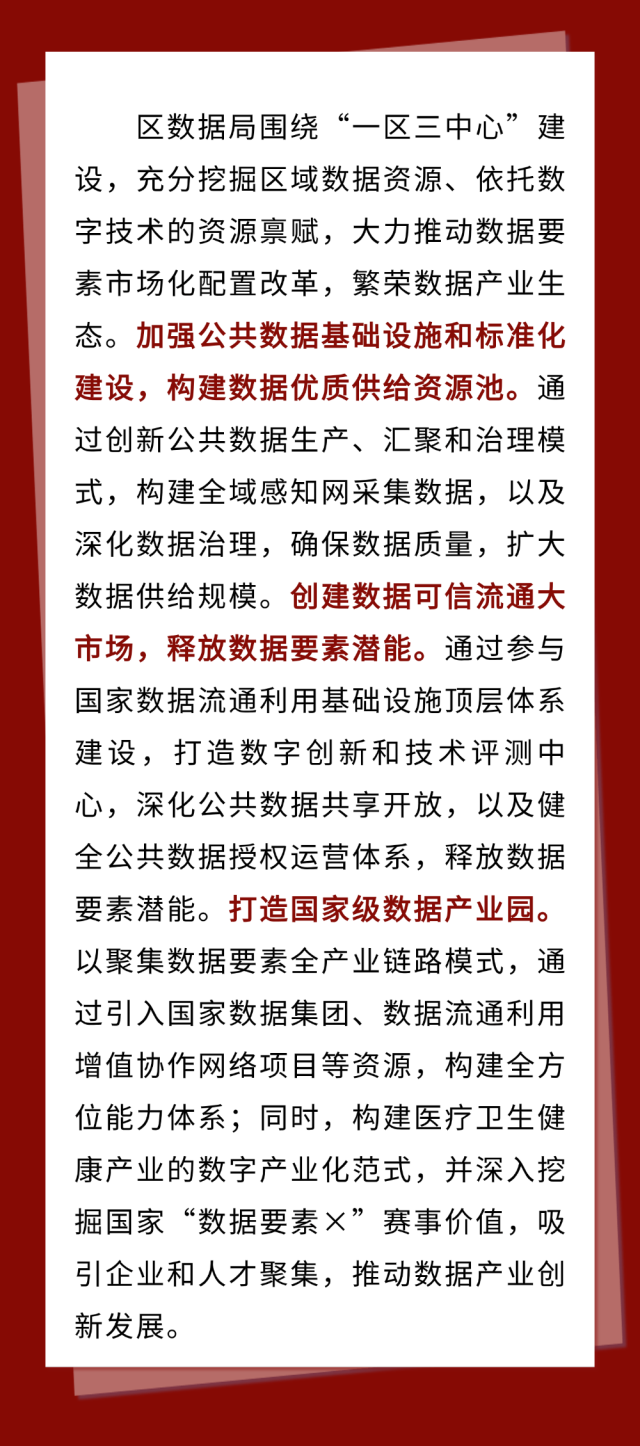 区数据局围绕“一区三中心”建设，充分挖掘区域数据资源、依托数字技术的资源禀赋，大力推动数据要素市场化配置改革，繁荣数据产业生态。加强公共数据基础设施和标准化建设，构建数据优质供给资源池。通过创新公共数据生产、汇聚和治理模式，构建全域感知网采集数据，以及深化数据治理，确保数据质量，扩大数据供给规模。创建数据可信流通大市场，释放数据要素潜能。通过参与国家数据流通利用基础设施顶层体系建设，打造数字创新和技术评测中心，深化公共数据共享开放，以及健全公共数据授权运营体系，释放数据要素潜能。打造国家级数据产业园。以聚集数据要素全产业链路模式，通过引入国家数据集团、数据流通利用增值协作网络项目等资源，构建全方位能力体系；同时，构建医疗卫生健康产业的数字产业化范式，并深入挖掘国家“数据要素×”赛事价值，吸引企业和人才聚集，推动数据产业创新发展。